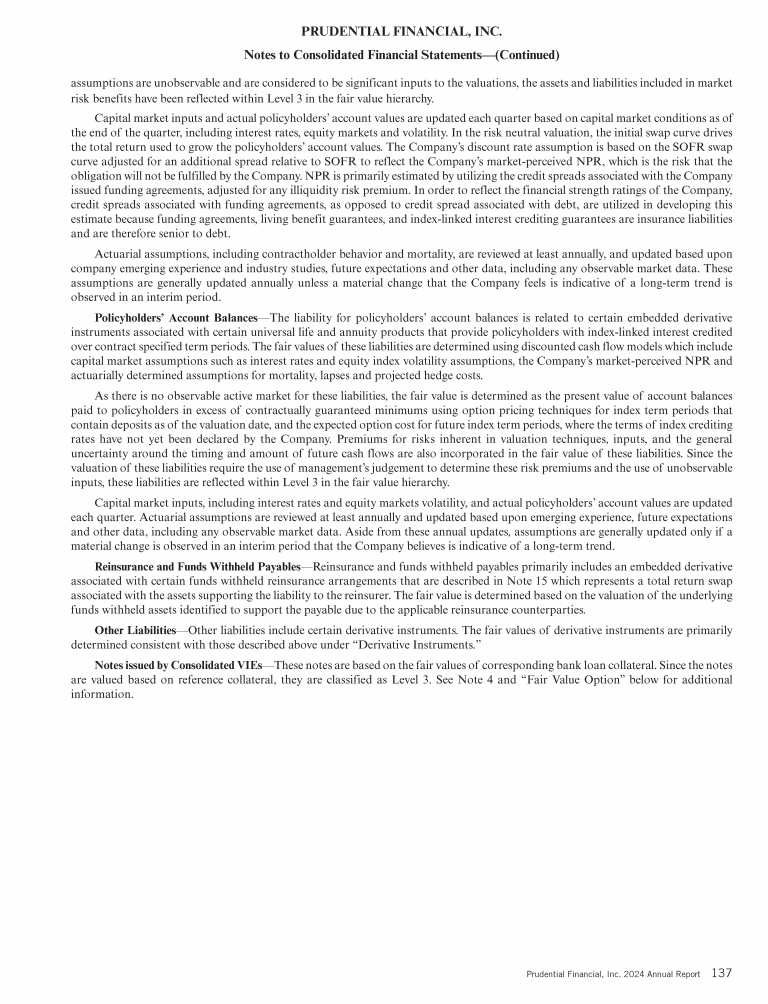 PRUDENTIAL FINANCIAL, INC.

Notes to Consolidated Financial Statements—(Continued)

assumptions are unobservable and are considered to be significant inputs to the valuations, the assets and liabilities included in market risk benefits have been reflected within Level 3 in the fair value hierarchy.

Capital market inputs and actual policyholders' account values are updated each quarter based on capital market conditions as of the end of the quarter, including interest rates, equity markets and volatility. In the risk neutral valuation, the initial swap curve drives the total return used to grow the policyholders' account values. The Company's discount rate assumption is based on the SOFR swap curve adjusted for an additional spread relative to SOFR to reflect the Company's market-perceived NPR, which is the risk that the obligation will not be fulfilled by the Company. NPR is primarily estimated by utilizing the credit spreads associated with the Company issued funding agreements, adjusted for any illiquidity risk premium. In order to reflect the financial strength ratings of the Company, credit spreads associated with funding agreements, as opposed to credit spread associated with debt, are utilized in developing this estimate because funding agreements, living benefit guarantees, and index-linked interest crediting guarantees are insurance liabilities and are therefore senior to debt.

Actuarial assumptions, including contractholder behavior and mortality, are reviewed at least annually, and updated based upon company emerging experience and industry studies, future expectations and other data, including any observable market data. These assumptions are generally updated annually unless a material change that the Company feels is indicative of a long-term trend is observed in an interim period.

Policyholders' Account Balances—The liability for policyholders' account balances is related to certain embedded derivative instruments associated with certain universal life and annuity products that provide policyholders with index-linked interest credited over contract specified term periods. The fair values of these liabilities are determined using discounted cash flow models which include capital market assumptions such as interest rates and equity index volatility assumptions, the Company's market-perceived NPR and actuarially determined assumptions for mortality, lapses and projected hedge costs.

As there is no observable active market for these liabilities, the fair value is determined as the present value of account balances paid to policyholders in excess of contractually guaranteed minimums using option pricing techniques for index term periods that contain deposits as of the valuation date, and the expected option cost for future index term periods, where the terms of index crediting rates have not yet been declared by the Company. Premiums for risks inherent in valuation techniques, inputs, and the general uncertainty around the timing and amount of future cash flows are also incorporated in the fair value of these liabilities. Since the valuation of these liabilities require the use of management's judgement to determine these risk premiums and the use of unobservable inputs, these liabilities are reflected within Level 3 in the fair value hierarchy.

Capital market inputs, including interest rates and equity markets volatility, and actual policyholders' account values are updated each quarter. Actuarial assumptions are reviewed at least annually and updated based upon emerging experience, future expectations and other data, including any observable market data. Aside from these annual updates, assumptions are generally updated only if a material change is observed in an interim period that the Company believes is indicative of a long-term trend.

Reinsurance and Funds Withheld Payables—Reinsurance and funds withheld payables primarily includes an embedded derivative associated with certain funds withheld reinsurance arrangements that are described in Note 15 which represents a total return swap associated with the assets supporting the liability to the reinsurer. The fair value is determined based on the valuation of the underlying funds withheld assets identified to support the payable due to the applicable reinsurance counterparties.

Other Liabilities—Other liabilities include certain derivative instruments. The fair values of derivative instruments are primarily determined consistent with those described above under "Derivative Instruments."

Notes issued by Consolidated VIEs—These notes are based on the fair values of corresponding bank loan collateral. Since the notes are valued based on reference collateral, they are classified as Level 3. See Note 4 and "Fair Value Option" below for additional information.

Prudential Financial, Inc. 2024 Annual Report 137